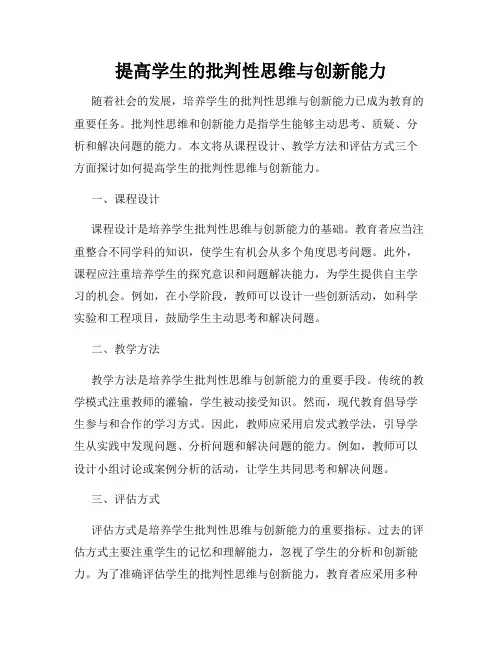 提高学生的批判性思维与创新能力

随着社会的发展，培养学生的批判性思维与创新能力已成为教育的重要任务。批判性思维和创新能力是指学生能够主动思考、质疑、分析和解决问题的能力。本文将从课程设计、教学方法和评估方式三个方面探讨如何提高学生的批判性思维与创新能力。

一、课程设计

课程设计是培养学生批判性思维与创新能力的基础。教育者应当注重整合不同学科的知识，使学生有机会从多个角度思考问题。此外，课程应注重培养学生的探究意识和问题解决能力，为学生提供自主学习的机会。例如，在小学阶段，教师可以设计一些创新活动，如科学实验和工程项目，鼓励学生主动思考和解决问题。

二、教学方法

教学方法是培养学生批判性思维与创新能力的重要手段。传统的教学模式注重教师的灌输，学生被动接受知识。然而，现代教育倡导学生参与和合作的学习方式。因此，教师应采用启发式教学法，引导学生从实践中发现问题、分析问题和解决问题的能力。例如，教师可以设计小组讨论或案例分析的活动，让学生共同思考和解决问题。

三、评估方式

评估方式是培养学生批判性思维与创新能力的重要指标。过去的评估方式主要注重学生的记忆和理解能力，忽视了学生的分析和创新能力。为了准确评估学生的批判性思维与创新能力，教育者应采用多种